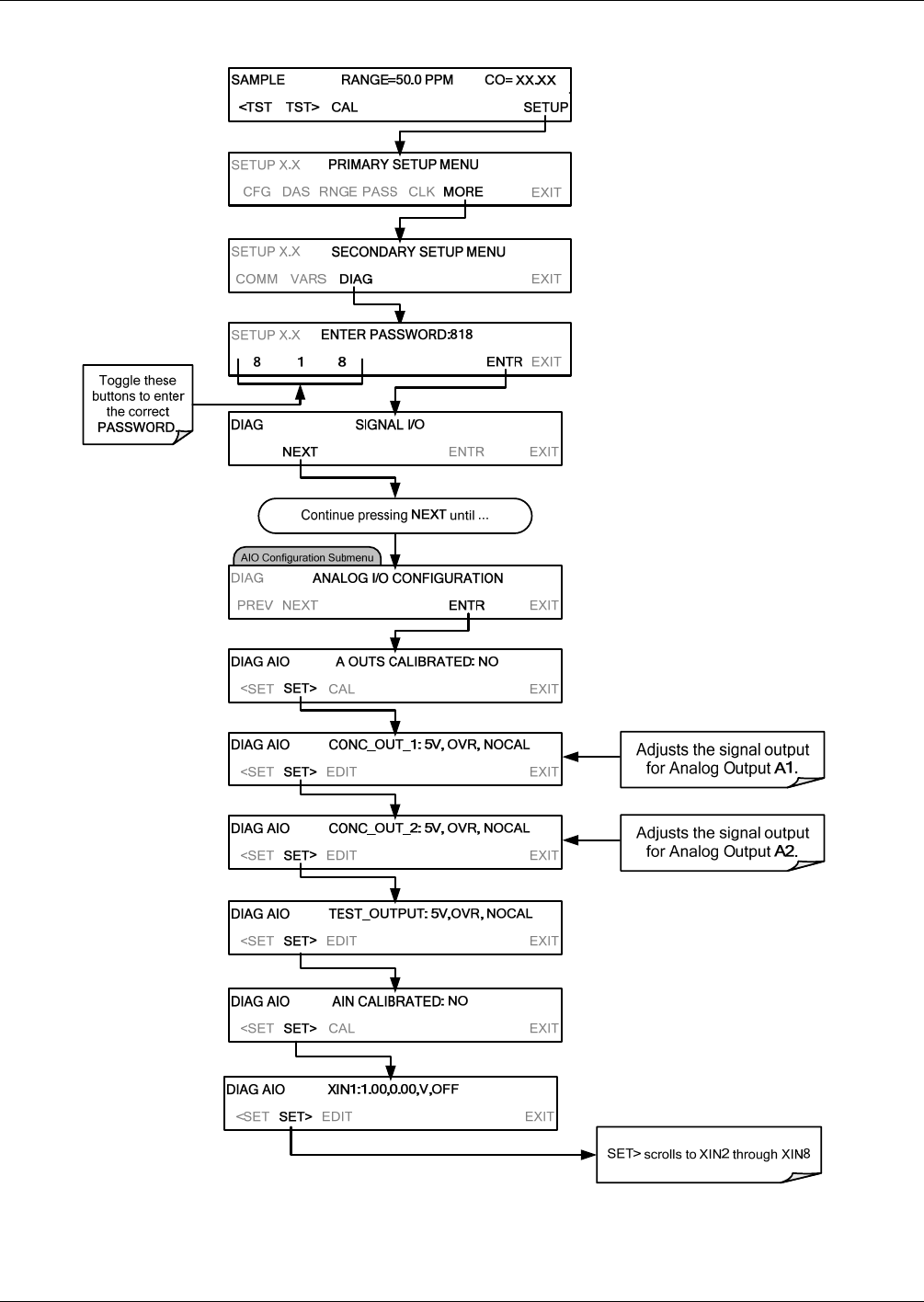 SAMPLE RANGE=50.0 PPM CO= XX.XX
<TST TST> CAL SETUP

SETUP X.X PRIMARY SETUP MENU
CFG DAS RNGE PASS CLK MORE EXIT

SETUP X.X SECONDARY SETUP MENU
COMM VARS DIAG EXIT

SETUP X.X ENTER PASSWORD:818
8 1 8 ENTR EXIT

Toggle these buttons to enter the correct PASSWORD

DIAG SIGNAL I/O
NEXT ENTR EXIT

Continue pressing NEXT until ...

AIO Configuration Submenu

DIAG ANALOG I/O CONFIGURATION
PREV NEXT ENTR EXIT

DIAG AIO A OUTS CALIBRATED: NO
<SET SET> CAL EXIT

DIAG AIO CONC_OUT_1: 5V, OVR, NOCAL
<SET SET> EDIT EXIT

Adjusts the signal output for Analog Output A1.

DIAG AIO CONC_OUT_2: 5V, OVR, NOCAL
<SET SET> EDIT EXIT

Adjusts the signal output for Analog Output A2.

DIAG AIO TEST_OUTPUT: 5V,OVR, NOCAL
<SET SET> EDIT EXIT

DIAG AIO AIN CALIBRATED: NO
<SET SET> CAL EXIT

DIAG AIO XIN1:1.00,0.00,V,OFF
<SET SET> EDIT EXIT

SET> scrolls to XIN2 through XIN8